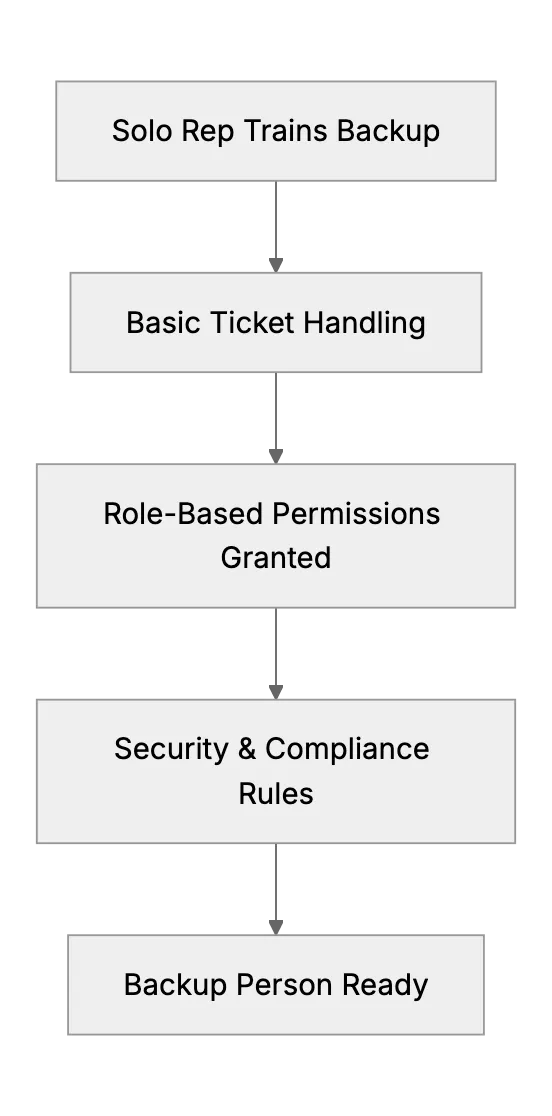 Solo Rep Trains Backup

Basic Ticket Handling

Role-Based Permissions Granted

Security & Compliance Rules

Backup Person Ready